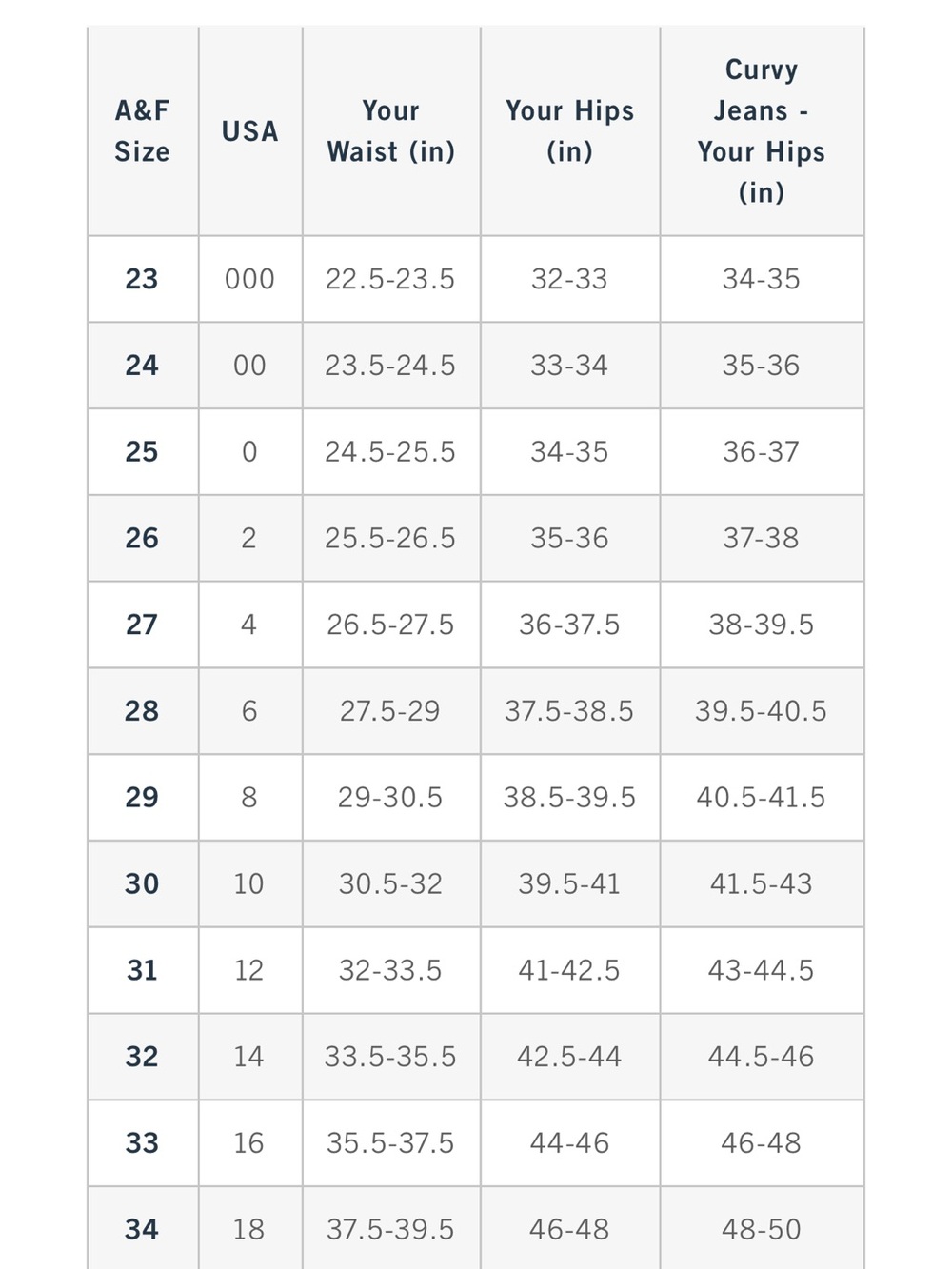 | A&F Size | USA | Your Waist (in) | Your Hips (in) | Curvy Jeans - Your Hips (in) |
|---|---|---|---|---|
| 23 | 000 | 22.5-23.5 | 32-33 | 34-35 |
| 24 | 00 | 23.5-24.5 | 33-34 | 35-36 |
| 25 | 0 | 24.5-25.5 | 34-35 | 36-37 |
| 26 | 2 | 25.5-26.5 | 35-36 | 37-38 |
| 27 | 4 | 26.5-27.5 | 36-37.5 | 38-39.5 |
| 28 | 6 | 27.5-29 | 37.5-38.5 | 39.5-40.5 |
| 29 | 8 | 29-30.5 | 38.5-39.5 | 40.5-41.5 |
| 30 | 10 | 30.5-32 | 39.5-41 | 41.5-43 |
| 31 | 12 | 32-33.5 | 41-42.5 | 43-44.5 |
| 32 | 14 | 33.5-35.5 | 42.5-44 | 44.5-46 |
| 33 | 16 | 35.5-37.5 | 44-46 | 46-48 |
| 34 | 18 | 37.5-39.5 | 46-48 | 48-50 |